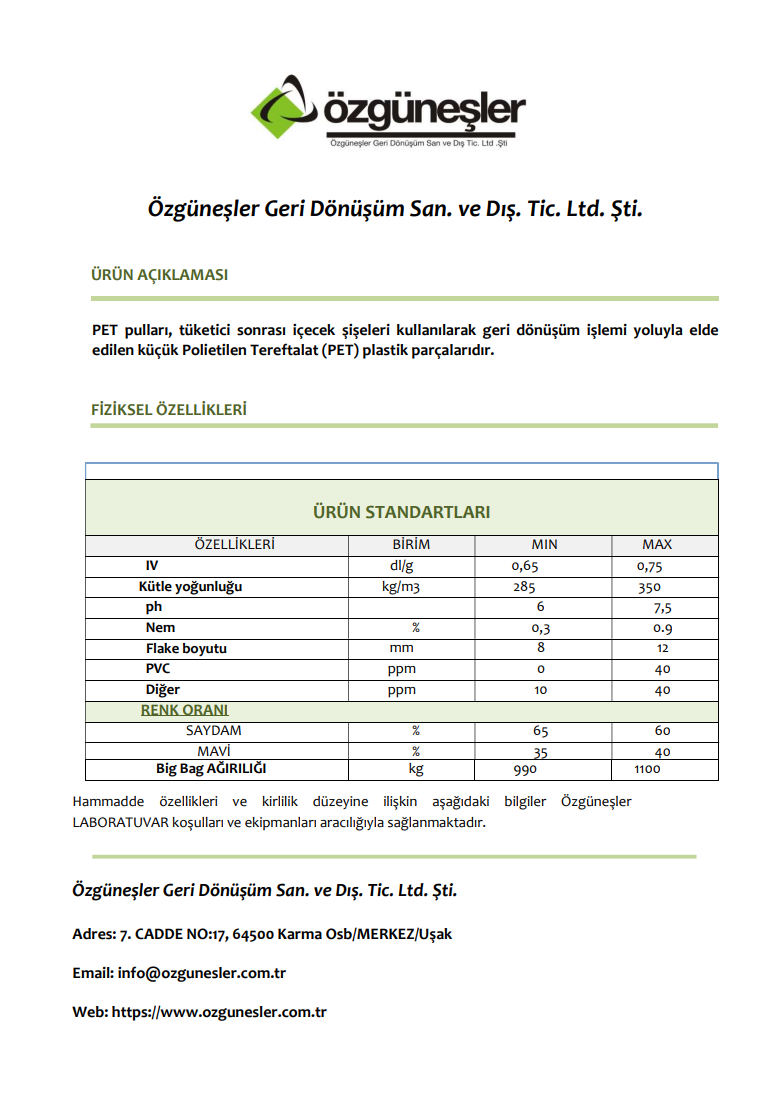 özgüneşler
Özgüneşler Geri Dönüşüm San ve Dış Tic. Ltd .Şti

Özgüneşler Geri Dönüşüm San. ve Dış. Tic. Ltd. Şti.

ÜRÜN AÇIKLAMASI

PET pulları, tüketici sonrası içecek şişeleri kullanılarak geri dönüşüm işlemi yoluyla elde edilen küçük Polietilen Tereftalat (PET) plastik parçalarıdır.

FİZİKSEL ÖZELLİKLERİ

ÜRÜN STANDARTLARI

| ÖZELLİKLERİ | BİRİM | MIN | MAX |
|---|---|---|---|
| IV | dl/g | 0,65 | 0,75 |
| Kütle yoğunluğu | kg/m3 | 285 | 350 |
| ph | | 6 | 7,5 |
| Nem | % | 0,3 | 0.9 |
| Flake boyutu | mm | 8 | 12 |
| PVC | ppm | 0 | 40 |
| Diğer | ppm | 10 | 40 |
| RENK ORANI | | | |
| SAYDAM | % | 65 | 60 |
| MAVİ | % | 35 | 40 |
| Big Bag AĞIRILIĞI | kg | 990 | 1100 |

Hammadde özellikleri ve kirlilik düzeyine ilişkin aşağıdaki bilgiler Özgüneşler LABORATUVAR koşulları ve ekipmanları aracılığıyla sağlanmaktadır.

Özgüneşler Geri Dönüşüm San. ve Dış. Tic. Ltd. Şti.

Adres: 7. CADDE NO:17, 64500 Karma Osb/MERKEZ/Uşak

Email: info@ozgunesler.com.tr

Web: https://www.ozgunesler.com.tr